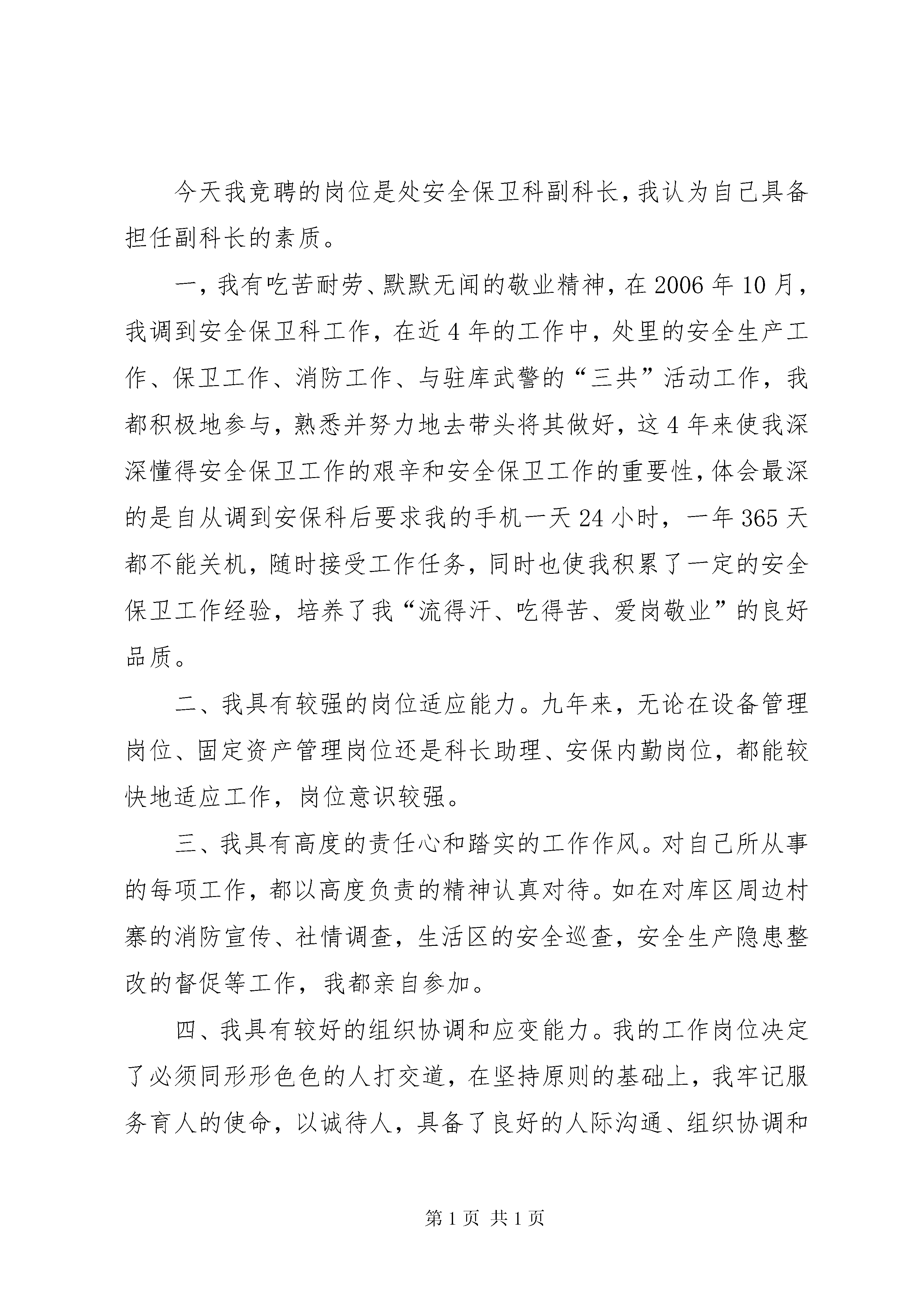 今天我竞聘的岗位是处安全保卫科副科长，我认为自己具备担任副科长的素质。

一，我有吃苦耐劳、默默无闻的敬业精神，在2006年10月，我调到安全保卫科工作，在近4年的工作中，处里的安全生产工作、保卫工作、消防工作、与驻库武警的“三共”活动工作，我都积极地参与，熟悉并努力地去带头将其做好，这4年来使我深深懂得安全保卫工作的艰辛和安全保卫工作的重要性，体会最深的是自从调到安保科后要求我的手机一天24小时，一年365天都不能关机，随时接受工作任务，同时也使我积累了一定的安全保卫工作经验，培养了我“流得汗、吃得苦、爱岗敬业”的良好品质。

二、我具有较强的岗位适应能力。九年来，无论在设备管理岗位、固定资产管理岗位还是科长助理、安保内勤岗位，都能较快地适应工作，岗位意识较强。

三、我具有高度的责任心和踏实的工作作风。对自己所从事的每项工作，都以高度负责的精神认真对待。如在对库区周边村寨的消防宣传、社情调查，生活区的安全巡查，安全生产隐患整改的督促等工作，我都亲自参加。

四、我具有较好的组织协调和应变能力。我的工作岗位决定了必须同形形色色的人打交道，在坚持原则的基础上，我牢记服务育人的使命，以诚待人，具备了良好的人际沟通、组织协调和

第1页 共1页